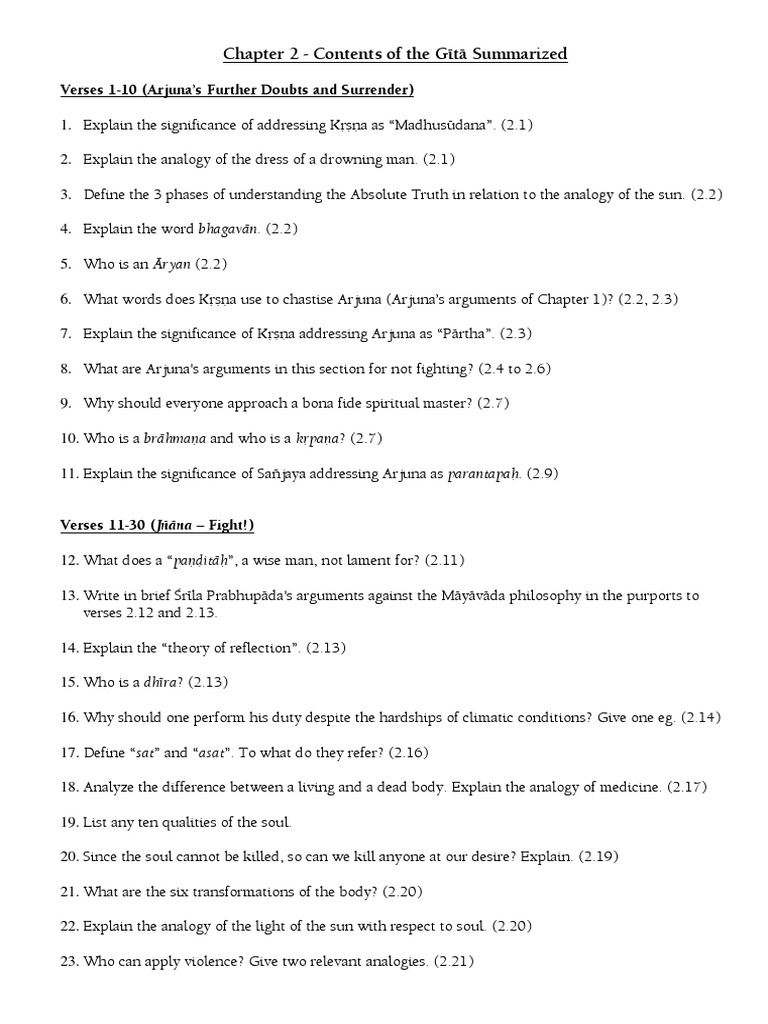 Chapter 2 - Contents of the Gītā Summarized

Verses 1-10 (Arjuna's Further Doubts and Surrender)

1. Explain the significance of addressing Kṛṣṇa as "Madhusūdana". (2.1)

2. Explain the analogy of the dress of a drowning man. (2.1)

3. Define the 3 phases of understanding the Absolute Truth in relation to the analogy of the sun. (2.2)

4. Explain the word bhagavān. (2.2)

5. Who is an Āryan (2.2)

6. What words does Kṛṣṇa use to chastise Arjuna (Arjuna's arguments of Chapter 1)? (2.2, 2.3)

7. Explain the significance of Kṛṣṇa addressing Arjuna as "Pārtha". (2.3)

8. What are Arjuna's arguments in this section for not fighting? (2.4 to 2.6)

9. Why should everyone approach a bona fide spiritual master? (2.7)

10. Who is a brāhmaṇa and who is a kṛpaṇa? (2.7)

11. Explain the significance of Sañjaya addressing Arjuna as parantapaḥ. (2.9)

Verses 11-30 (Jñāna – Fight!)

12. What does a "paṇḍitāḥ", a wise man, not lament for? (2.11)

13. Write in brief Śrīla Prabhupāda's arguments against the Māyāvāda philosophy in the purports to verses 2.12 and 2.13.

14. Explain the "theory of reflection". (2.13)

15. Who is a dhīra? (2.13)

16. Why should one perform his duty despite the hardships of climatic conditions? Give one eg. (2.14)

17. Define "sat" and "asat". To what do they refer? (2.16)

18. Analyze the difference between a living and a dead body. Explain the analogy of medicine. (2.17)

19. List any ten qualities of the soul.

20. Since the soul cannot be killed, so can we kill anyone at our desire? Explain. (2.19)

21. What are the six transformations of the body? (2.20)

22. Explain the analogy of the light of the sun with respect to soul. (2.20)

23. Who can apply violence? Give two relevant analogies. (2.21)